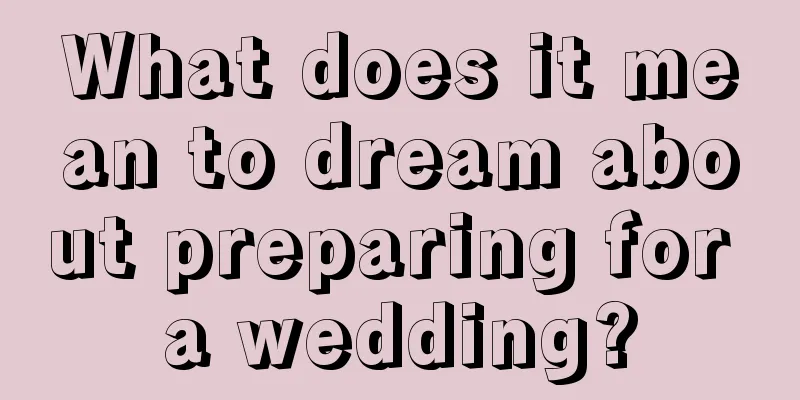 What does it mean to dream about preparing for a wedding?